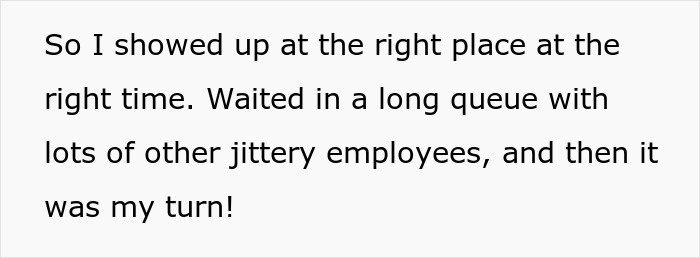 So I showed up at the right place at the right time. Waited in a long queue with lots of other jittery employees, and then it was my turn!